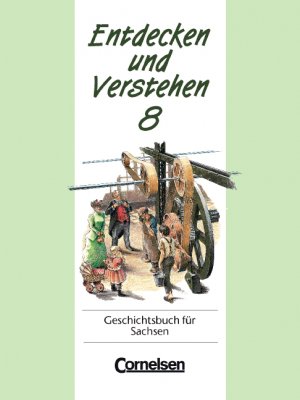 Entdecken und Verstehen 8

Geschichtsbuch für Sachsen

Cornelsen